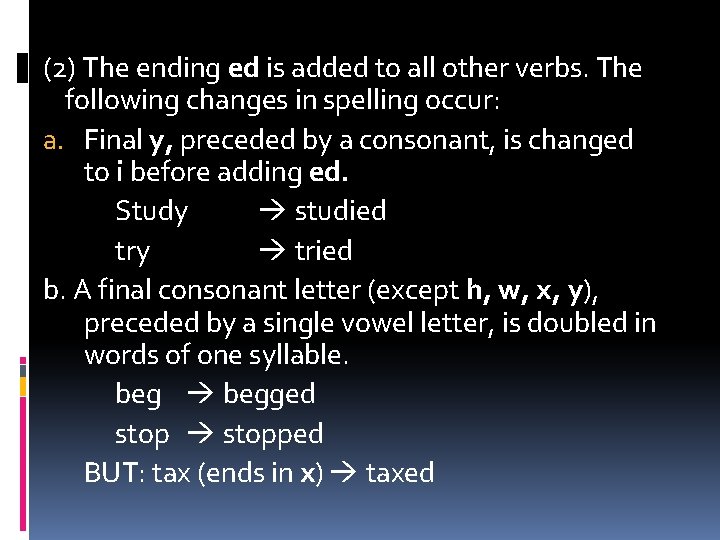 (2) The ending ed is added to all other verbs. The following changes in spelling occur:

a. Final y, preceded by a consonant, is changed to i before adding ed.

Study → studied

try → tried

b. A final consonant letter (except h, w, x, y), preceded by a single vowel letter, is doubled in words of one syllable.

beg → begged

stop → stopped

BUT: tax (ends in x) → taxed